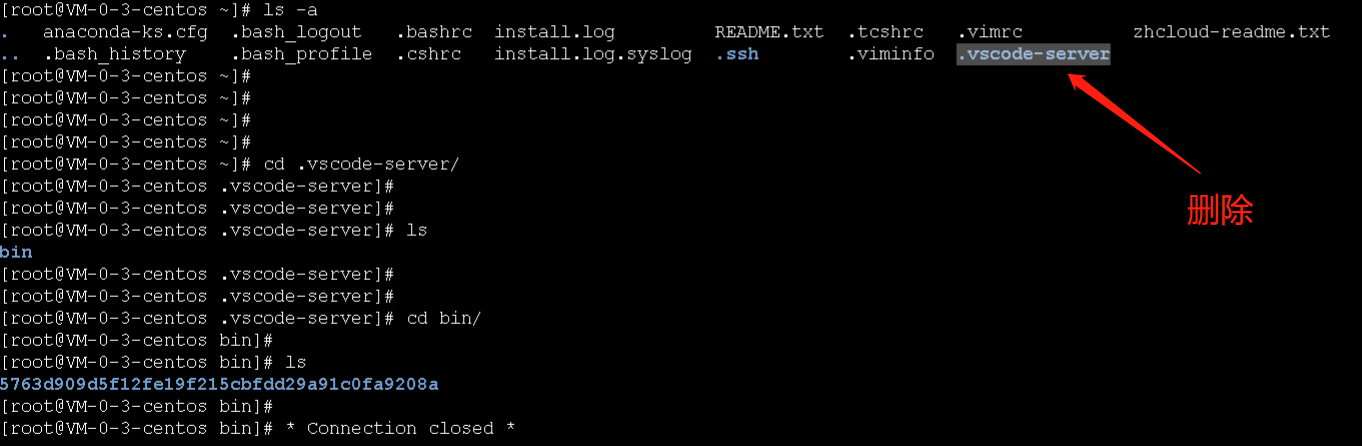 [root@VM-0-3-centos ~]# ls -a
.   anaconda-ks.cfg  .bash_logout   .bashrc  install.log          README.txt  .tcshrc   .vimrc          zhcloud-readme.txt
..  .bash_history    .bash_profile  .cshrc   install.log.syslog  .ssh        .viminfo  .vscode-server
[root@VM-0-3-centos ~]#
[root@VM-0-3-centos ~]#
[root@VM-0-3-centos ~]#
[root@VM-0-3-centos ~]#
[root@VM-0-3-centos ~]# cd .vscode-server/
[root@VM-0-3-centos .vscode-server]#
[root@VM-0-3-centos .vscode-server]#
[root@VM-0-3-centos .vscode-server]# ls
bin
[root@VM-0-3-centos .vscode-server]#
[root@VM-0-3-centos .vscode-server]#
[root@VM-0-3-centos .vscode-server]# cd bin/
[root@VM-0-3-centos bin]#
[root@VM-0-3-centos bin]# ls
5763d909d5f12fe19f215cbfdd29a91c0fa9208a
[root@VM-0-3-centos bin]#
[root@VM-0-3-centos bin]# * Connection closed *

删除